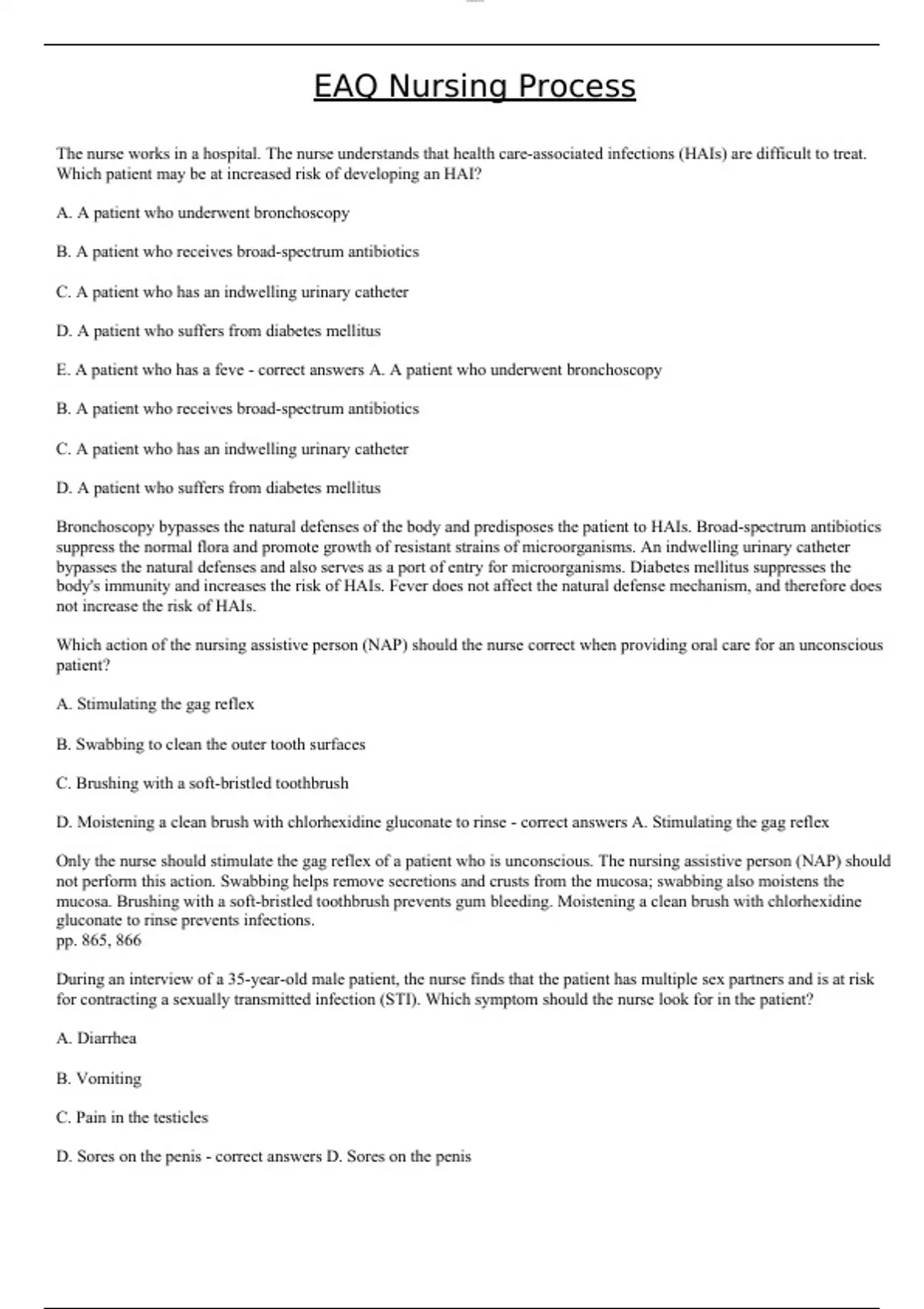 EAQ Nursing Process

The nurse works in a hospital. The nurse understands that health care-associated infections (HAIs) are difficult to treat. Which patient may be at increased risk of developing an HAI?

A. A patient who underwent bronchoscopy

B. A patient who receives broad-spectrum antibiotics

C. A patient who has an indwelling urinary catheter

D. A patient who suffers from diabetes mellitus

E. A patient who has a feve - correct answers A. A patient who underwent bronchoscopy

B. A patient who receives broad-spectrum antibiotics

C. A patient who has an indwelling urinary catheter

D. A patient who suffers from diabetes mellitus

Bronchoscopy bypasses the natural defenses of the body and predisposes the patient to HAIs. Broad-spectrum antibiotics suppress the normal flora and promote growth of resistant strains of microorganisms. An indwelling urinary catheter bypasses the natural defenses and also serves as a port of entry for microorganisms. Diabetes mellitus suppresses the body's immunity and increases the risk of HAIs. Fever does not affect the natural defense mechanism, and therefore does not increase the risk of HAIs.

Which action of the nursing assistive person (NAP) should the nurse correct when providing oral care for an unconscious patient?

A. Stimulating the gag reflex

B. Swabbing to clean the outer tooth surfaces

C. Brushing with a soft-bristled toothbrush

D. Moistening a clean brush with chlorhexidine gluconate to rinse - correct answers A. Stimulating the gag reflex

Only the nurse should stimulate the gag reflex of a patient who is unconscious. The nursing assistive person (NAP) should not perform this action. Swabbing helps remove secretions and crusts from the mucosa; swabbing also moistens the mucosa. Brushing with a soft-bristled toothbrush prevents gum bleeding. Moistening a clean brush with chlorhexidine gluconate to rinse prevents infections.
pp. 865, 866

During an interview of a 35-year-old male patient, the nurse finds that the patient has multiple sex partners and is at risk for contracting a sexually transmitted infection (STI). Which symptom should the nurse look for in the patient?

A. Diarrhea

B. Vomiting

C. Pain in the testicles

D. Sores on the penis - correct answers D. Sores on the penis